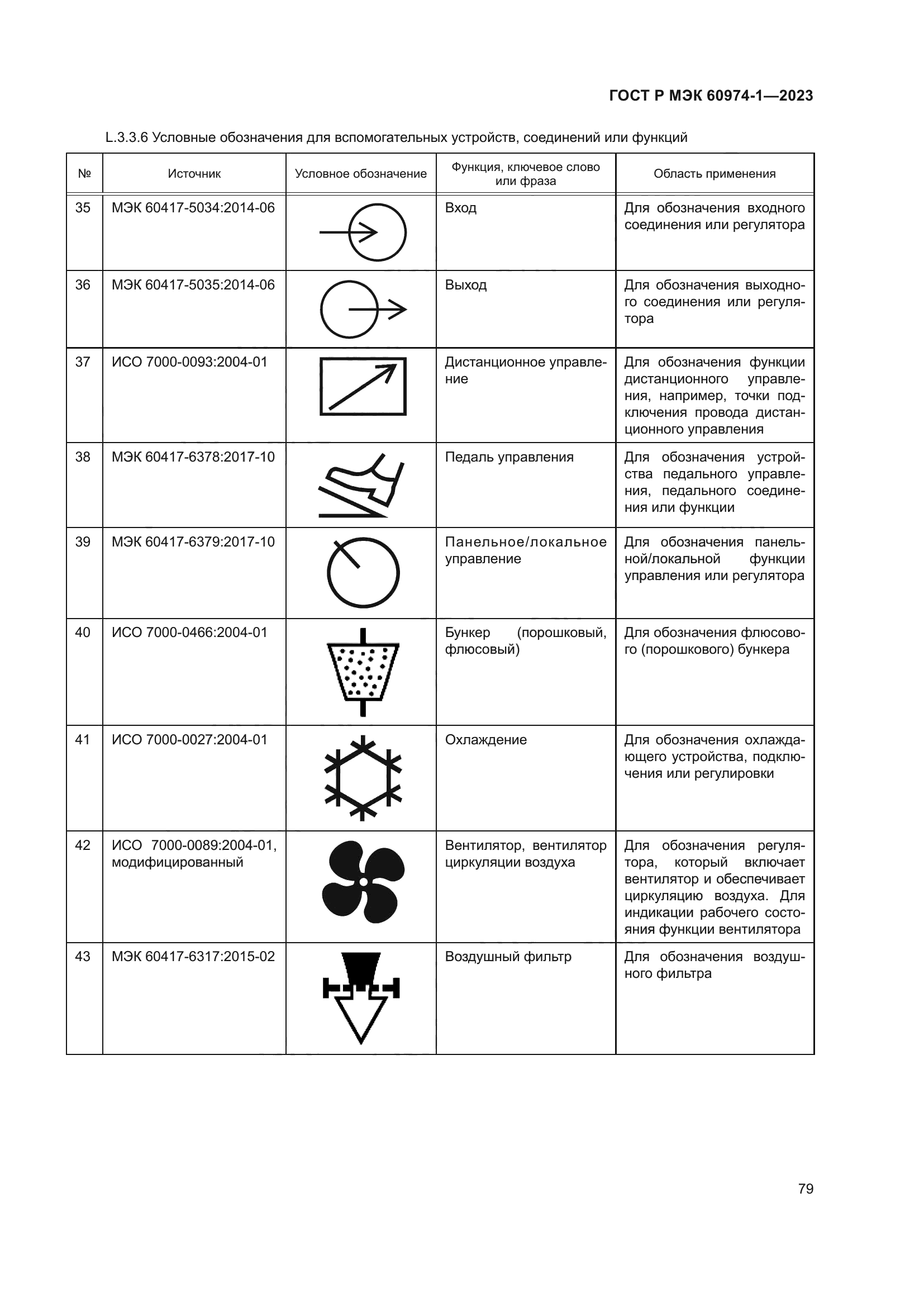 ГОСТ Р МЭК 60974-1—2023

L.3.3.6 Условные обозначения для вспомогательных устройств, соединений или функций

| № | Источник | Условное обозначение | Функция, ключевое слово или фраза | Область применения |
|---|---|---|---|---|
| 35 | МЭК 60417-5034:2014-06 | | Вход | Для обозначения входного соединения или регулятора |
| 36 | МЭК 60417-5035:2014-06 | | Выход | Для обозначения выходного соединения или регулятора |
| 37 | ИСО 7000-0093:2004-01 | | Дистанционное управление | Для обозначения функции дистанционного управления, например, точки подключения провода дистанционного управления |
| 38 | МЭК 60417-6378:2017-10 | | Педаль управления | Для обозначения устройства педального управления, педального соединения или функции |
| 39 | МЭК 60417-6379:2017-10 | | Панельное/локальное управление | Для обозначения панельной/локальной функции управления или регулятора |
| 40 | ИСО 7000-0466:2004-01 | | Бункер (порошковый, флюсовый) | Для обозначения флюсового (порошкового) бункера |
| 41 | ИСО 7000-0027:2004-01 | | Охлаждение | Для обозначения охлаждающего устройства, подключения или регулировки |
| 42 | ИСО 7000-0089:2004-01, модифицированный | | Вентилятор, вентилятор циркуляции воздуха | Для обозначения регулятора, который включает вентилятор и обеспечивает циркуляцию воздуха. Для индикации рабочего состояния функции вентилятора |
| 43 | МЭК 60417-6317:2015-02 | | Воздушный фильтр | Для обозначения воздушного фильтра |

79